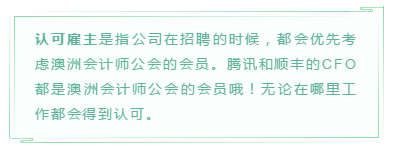 认可雇主是指公司在招聘的时候，都会优先考虑澳洲会计师公会的会员。腾讯和顺丰的CFO都是澳洲会计师公会的会员哦！无论在哪里工作都会得到认可。